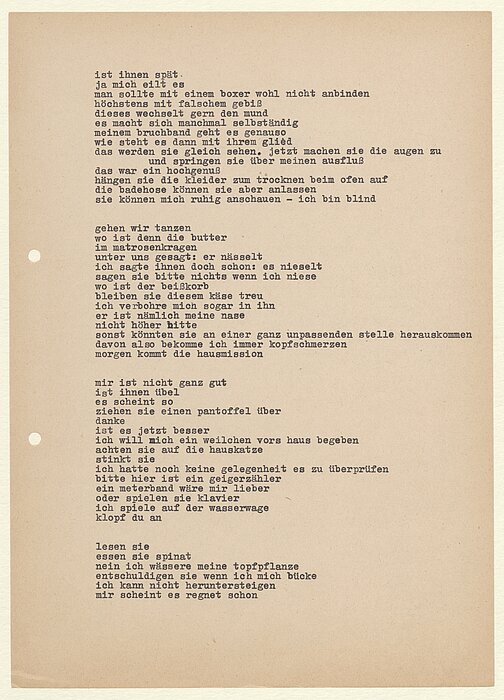 ist ihnen spät
ja mich eilt es
man sollte mit einem boxer wohl nicht anbinden
höchstens mit falschem gebiß
dieses wechselt gern den mund
es macht sich manchmal selbständig
meinem bruchband geht es genauso
wie steht es dann mit ihrem glied
das werden sie gleich sehen. jetzt machen sie die augen zu
und springen sie über meinen ausfluß
das war ein hochgenuß
hängen sie die kleider zum trocknen beim ofen auf
die badehose können sie aber anlassen
sie können mich ruhig anschauen - ich bin blind

gehen wir tanzen
wo ist denn die butter
im matrosenkragen
unter uns gesagt: er nässelt
ich sagte ihnen doch schon: es nieselt
sagen sie bitte nichts wenn ich niese
wo ist der beißkorb
bleiben sie diesem käse treu
ich verbohre mich sogar in ihn
er ist nämlich meine nase
nicht höher bitte
sonst könnten sie an einer ganz unpassenden stelle herauskommen
davon also bekomme ich immer kopfschmerzen
morgen kommt die hausmission

mir ist nicht ganz gut
ist ihnen übel
es scheint so
ziehen sie einen pantoffel über
danke
ist es jetzt besser
ich will mich ein weilchen vors haus begeben
achten sie auf die hauskatze
stinkt sie
ich hatte noch keine gelegenheit es zu überprüfen
bitte hier ist ein geigerzähler
ein meterband wäre mir lieber
oder spielen sie klavier
ich spiele auf der wasserwage
klopf du an

lesen sie
essen sie spinat
nein ich wässere meine topfpflanze
entschuldigen sie wenn ich mich bücke
ich kann nicht heruntersteigen
mir scheint es regnet schon